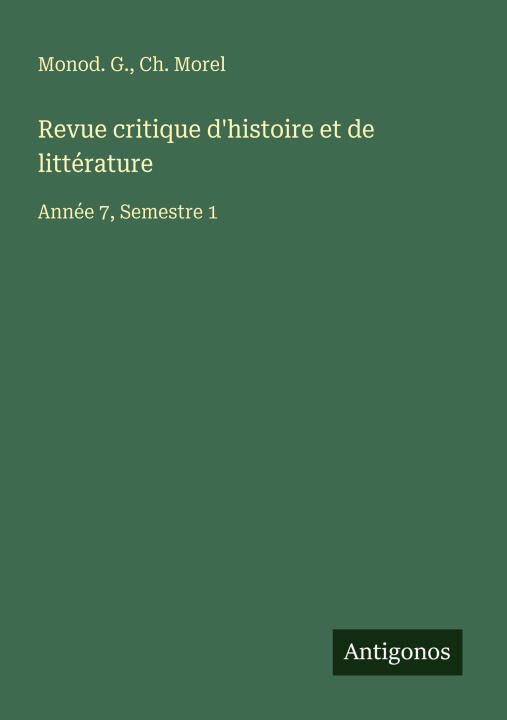 Monod. G., Ch. Morel

Revue critique d'histoire et de littérature

Année 7, Semestre 1

Antigonos